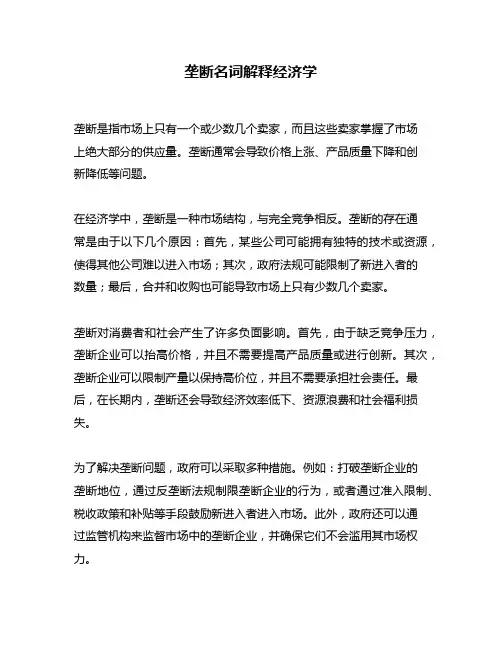 垄断名词解释经济学

垄断是指市场上只有一个或少数几个卖家，而且这些卖家掌握了市场上绝大部分的供应量。垄断通常会导致价格上涨、产品质量下降和创新降低等问题。

在经济学中，垄断是一种市场结构，与完全竞争相反。垄断的存在通常是由于以下几个原因：首先，某些公司可能拥有独特的技术或资源，使得其他公司难以进入市场；其次，政府法规可能限制了新进入者的数量；最后，合并和收购也可能导致市场上只有少数几个卖家。

垄断对消费者和社会产生了许多负面影响。首先，由于缺乏竞争压力，垄断企业可以抬高价格，并且不需要提高产品质量或进行创新。其次，垄断企业可以限制产量以保持高价位，并且不需要承担社会责任。最后，在长期内，垄断还会导致经济效率低下、资源浪费和社会福利损失。

为了解决垄断问题，政府可以采取多种措施。例如：打破垄断企业的垄断地位，通过反垄断法规制限垄断企业的行为，或者通过准入限制、税收政策和补贴等手段鼓励新进入者进入市场。此外，政府还可以通过监管机构来监督市场中的垄断企业，并确保它们不会滥用其市场权力。